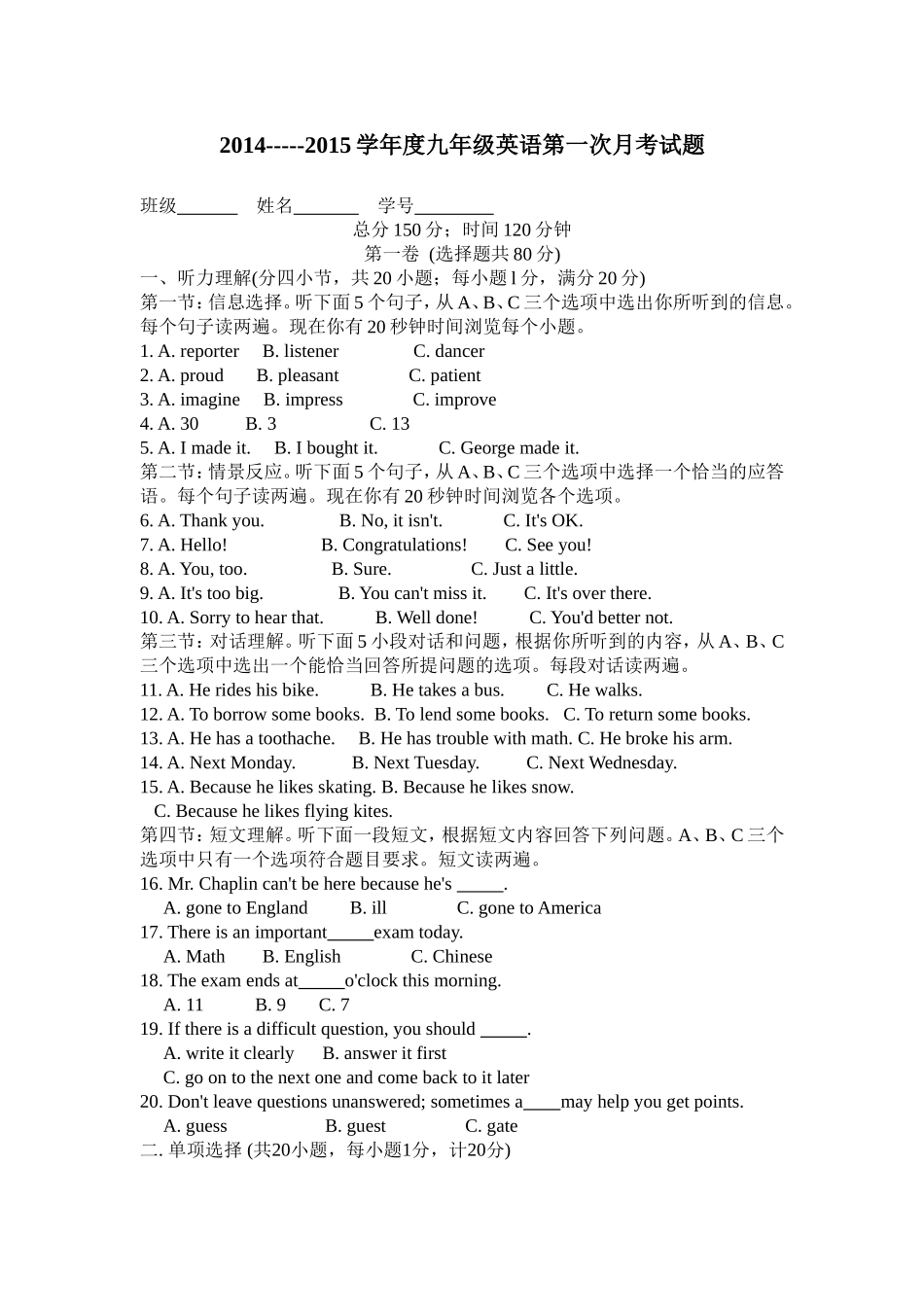 2014-----2015 学年度九年级英语第一次月考试题

班级______ 姓名_______ 学号________

总分 150 分；时间 120 分钟

第一卷 (选择题共 80 分)

一、听力理解(分四小节，共 20 小题；每小题 l 分，满分 20 分)

第一节：信息选择。听下面 5 个句子，从 A、B、C 三个选项中选出你所听到的信息。每个句子读两遍。现在你有 20 秒钟时间浏览每个小题。

1. A. reporter B. listener C. dancer
2. A. proud B. pleasant C. patient
3. A. imagine B. impress C. improve
4. A. 30 B. 3 C. 13
5. A. I made it. B. I bought it. C. George made it.

第二节：情景反应。听下面 5 个句子，从 A、B、C 三个选项中选择一个恰当的应答语。每个句子读两遍。现在你有 20 秒钟时间浏览各个选项。

6. A. Thank you. B. No, it isn't. C. It's OK.
7. A. Hello! B. Congratulations! C. See you!
8. A. You, too. B. Sure. C. Just a little.
9. A. It's too big. B. You can't miss it. C. It's over there.
10. A. Sorry to hear that. B. Well done! C. You'd better not.

第三节：对话理解。听下面 5 小段对话和问题，根据你所听到的内容，从 A、B、C 三个选项中选出一个能恰当回答所提问题的选项。每段对话读两遍。

11. A. He rides his bike. B. He takes a bus. C. He walks.
12. A. To borrow some books. B. To lend some books. C. To return some books.
13. A. He has a toothache. B. He has trouble with math. C. He broke his arm.
14. A. Next Monday. B. Next Tuesday. C. Next Wednesday.
15. A. Because he likes skating. B. Because he likes snow.
C. Because he likes flying kites.

第四节：短文理解。听下面一段短文，根据短文内容回答下列问题。A、B、C 三个选项中只有一个选项符合题目要求。短文读两遍。

16. Mr. Chaplin can't be here because he's _____.
A. gone to England B. ill C. gone to America
17. There is an important_____exam today.
A. Math B. English C. Chinese
18. The exam ends at_____o'clock this morning.
A. 11 B. 9 C. 7
19. If there is a difficult question, you should _____.
A. write it clearly B. answer it first
C. go on to the next one and come back to it later
20. Don't leave questions unanswered; sometimes a____may help you get points.
A. guess B. guest C. gate

二. 单项选择 (共20小题，每小题1分，计20分)